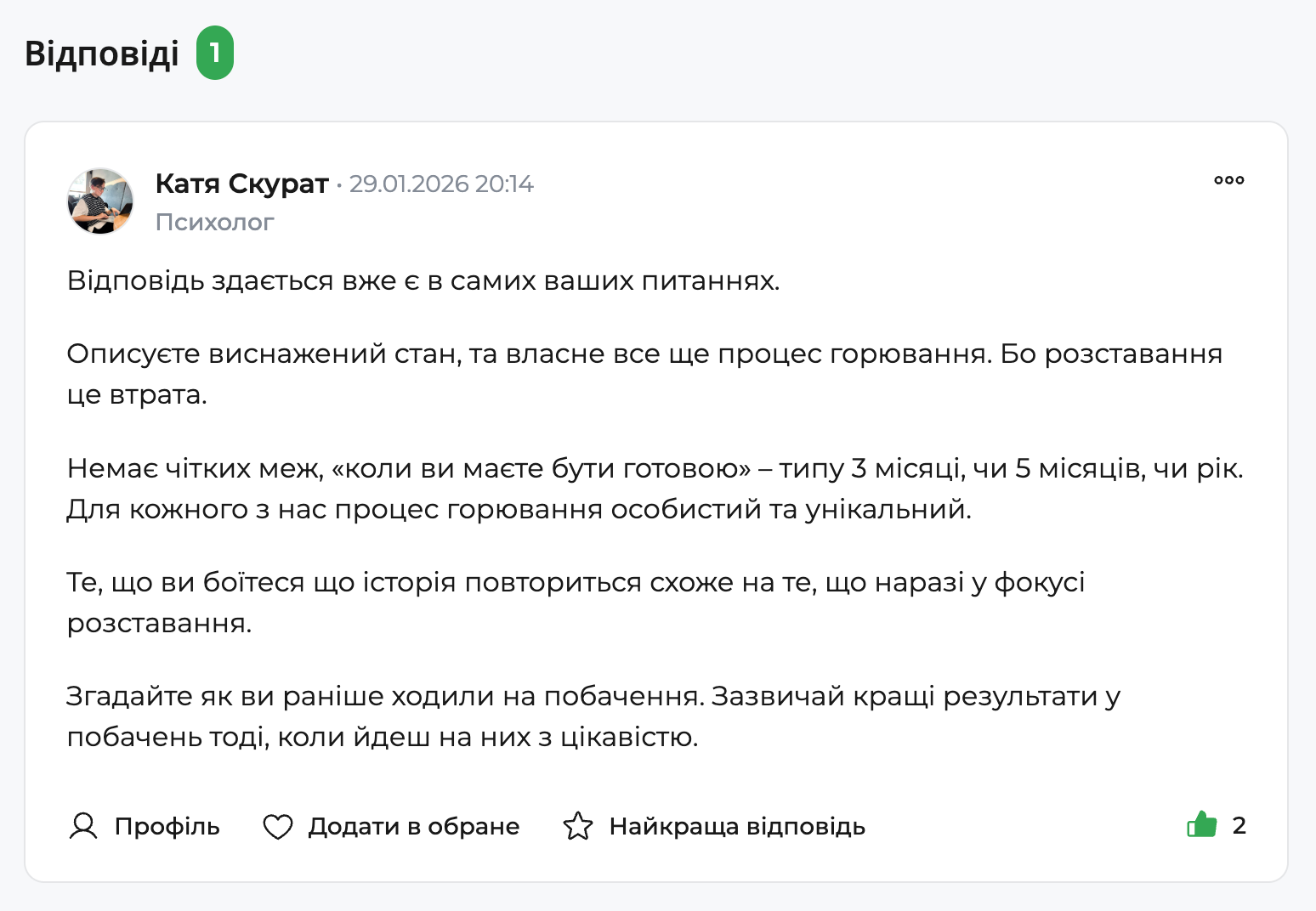 Відповіді 1

Катя Скурат · 29.01.2026 20:14
Психолог

Відповідь здається вже є в самих ваших питаннях.

Описуєте виснажений стан, та власне все ще процес горювання. Бо розставання це втрата.

Немає чітких меж, «коли ви маєте бути готовою» – типу 3 місяці, чи 5 місяців, чи рік. Для кожного з нас процес горювання особистий та унікальний.

Те, що ви боїтеся що історія повториться схоже на те, що наразі у фокусі розставання.

Згадайте як ви раніше ходили на побачення. Зазвичай кращі результати у побачень тоді, коли йдеш на них з цікавістю.

Профіль Додати в обране Найкраща відповідь 2